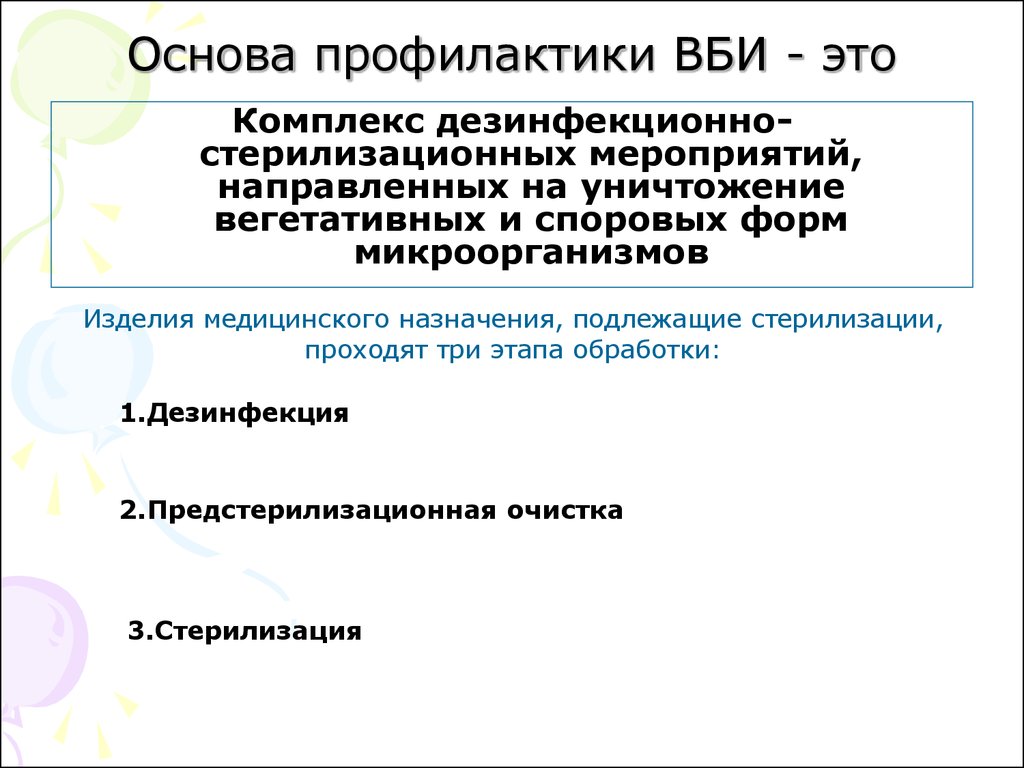 Основа профилактики ВБИ - это

Комплекс дезинфекционно-стерилизационных мероприятий, направленных на уничтожение вегетативных и споровых форм микроорганизмов

Изделия медицинского назначения, подлежащие стерилизации, проходят три этапа обработки:

1.Дезинфекция

2.Предстерилизационная очистка

3.Стерилизация